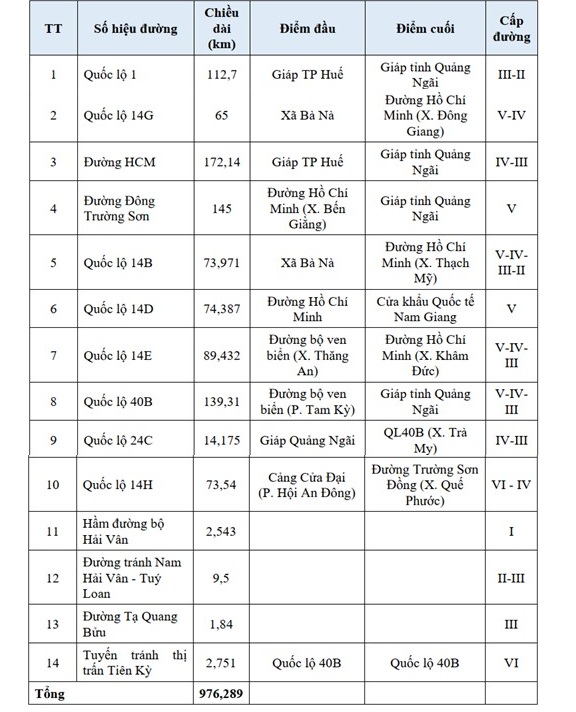 | TT | Số hiệu đường | Chiều dài (km) | Điểm đầu | Điểm cuối | Cấp đường |
|---|---|---|---|---|---|
| 1 | Quốc lộ 1 | 112,7 | Giáp TP Huế | Giáp tỉnh Quảng Ngãi | III-II |
| 2 | Quốc lộ 14G | 65 | Xã Bà Nà | Đường Hồ Chí Minh (X. Đông Giang) | V-IV |
| 3 | Đường HCM | 172,14 | Giáp TP Huế | Giáp tỉnh Quảng Ngãi | IV-III |
| 4 | Đường Đông Trường Sơn | 145 | Đường Hồ Chí Minh (X. Bến Giằng) | Giáp tỉnh Quảng Ngãi | V |
| 5 | Quốc lộ 14B | 73,971 | Xã Bà Nà | Đường Hồ Chí Minh (X. Thạch Mỹ) | V-IV-III-II |
| 6 | Quốc lộ 14D | 74,387 | Đường Hồ Chí Minh | Cửa khẩu Quốc tế Nam Giang | V |
| 7 | Quốc lộ 14E | 89,432 | Đường bộ ven biển (X. Thăng An) | Đường Hồ Chí Minh (X. Khâm Đức) | V-IV-III |
| 8 | Quốc lộ 40B | 139,31 | Đường bộ ven biển (P. Tam Kỳ) | Giáp tỉnh Quảng Ngãi | V-IV-III |
| 9 | Quốc lộ 24C | 14,175 | Giáp Quảng Ngãi | QL40B (X. Trà My) | IV-III |
| 10 | Quốc lộ 14H | 73,54 | Cảng Cửa Đại (P. Hội An Đông) | Đường Trường Sơn Đông (X. Quế Phước) | VI - IV |
| 11 | Hầm đường bộ Hải Vân | 2,543 | | | I |
| 12 | Đường tránh Nam Hải Vân - Tuý Loan | 9,5 | | | II-III |
| 13 | Đường Tạ Quang Bửu | 1,84 | | | III |
| 14 | Tuyến tránh thị trấn Tiên Kỳ | 2,751 | Quốc lộ 40B | Quốc lộ 40B | VI |
| Tổng | | 976,289 | | | |